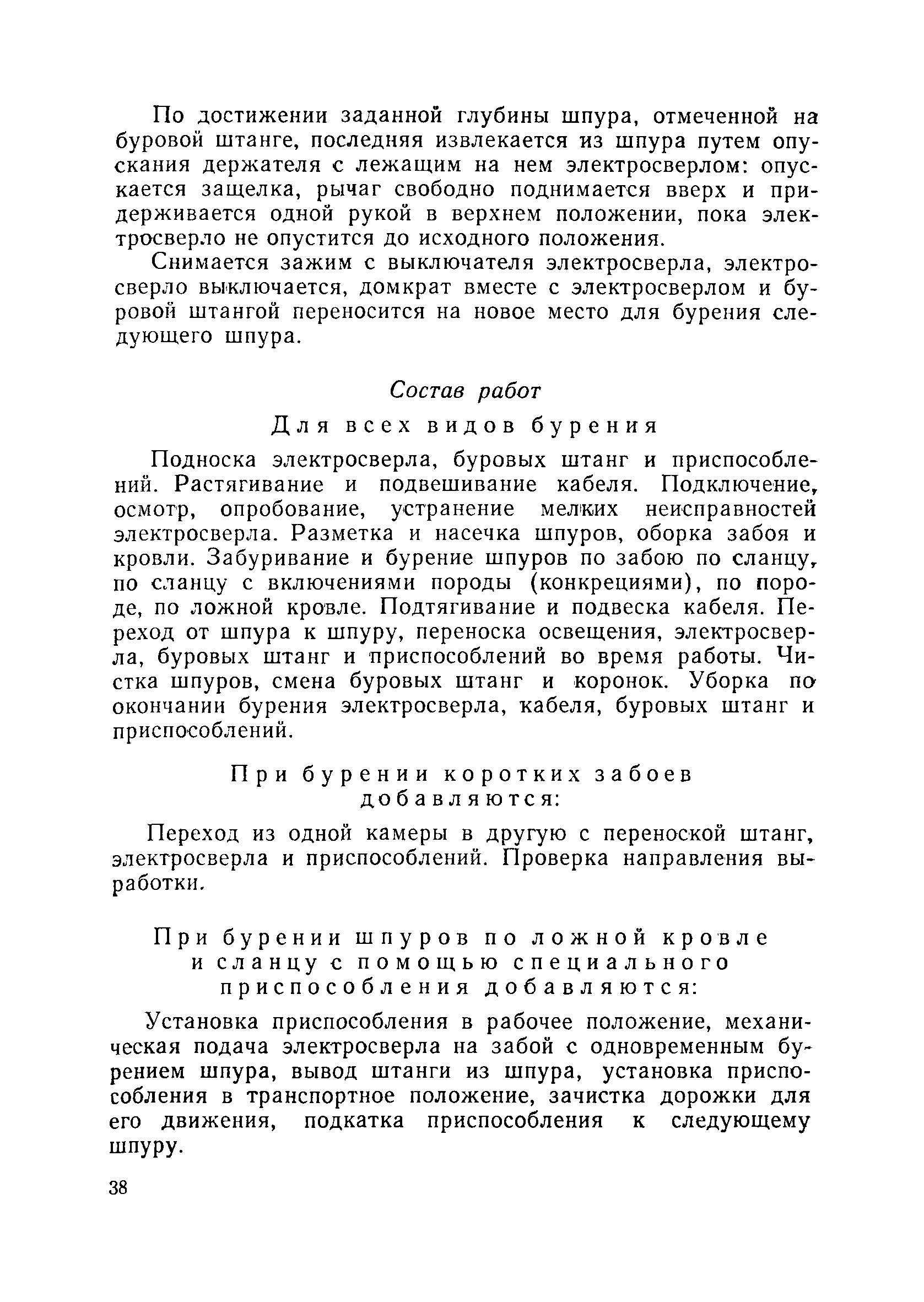 По достижении заданной глубины шпура, отмеченной на буровой штанге, последняя извлекается из шпура путем опускания держателя с лежащим на нем электросверлом: опускается защелка, рычаг свободно поднимается вверх и придерживается одной рукой в верхнем положении, пока электросверло не опустится до исходного положения.

Снимается зажим с выключателя электросверла, электросверло выключается, домкрат вместе с электросверлом и буровой штангой переносится на новое место для бурения следующего шпура.

Состав работ

Для всех видов бурения

Подноска электросверла, буровых штанг и приспособлений. Растягивание и подвешивание кабеля. Подключение, осмотр, опробование, устранение мелких неисправностей электросверла. Разметка и насечка шпуров, оборка забоя и кровли. Забуривание и бурение шпуров по забою по сланцу, по сланцу с включениями породы (конкрециями), по породе, по ложной кровле. Подтягивание и подвеска кабеля. Переход от шпура к шпуру, переноска освещения, электросверла, буровых штанг и приспособлений во время работы. Чистка шпуров, смена буровых штанг и коронок. Уборка по окончании бурения электросверла, кабеля, буровых штанг и приспособлений.

При бурении коротких забоев добавляются:

Переход из одной камеры в другую с переноской штанг, электросверла и приспособлений. Проверка направления выработки.

При бурении шпуров по ложной кровле и сланцу с помощью специального приспособления добавляются:

Установка приспособления в рабочее положение, механическая подача электросверла на забой с одновременным бурением шпура, вывод штанги из шпура, установка приспособления в транспортное положение, зачистка дорожки для его движения, подкатка приспособления к следующему шпуру.

38